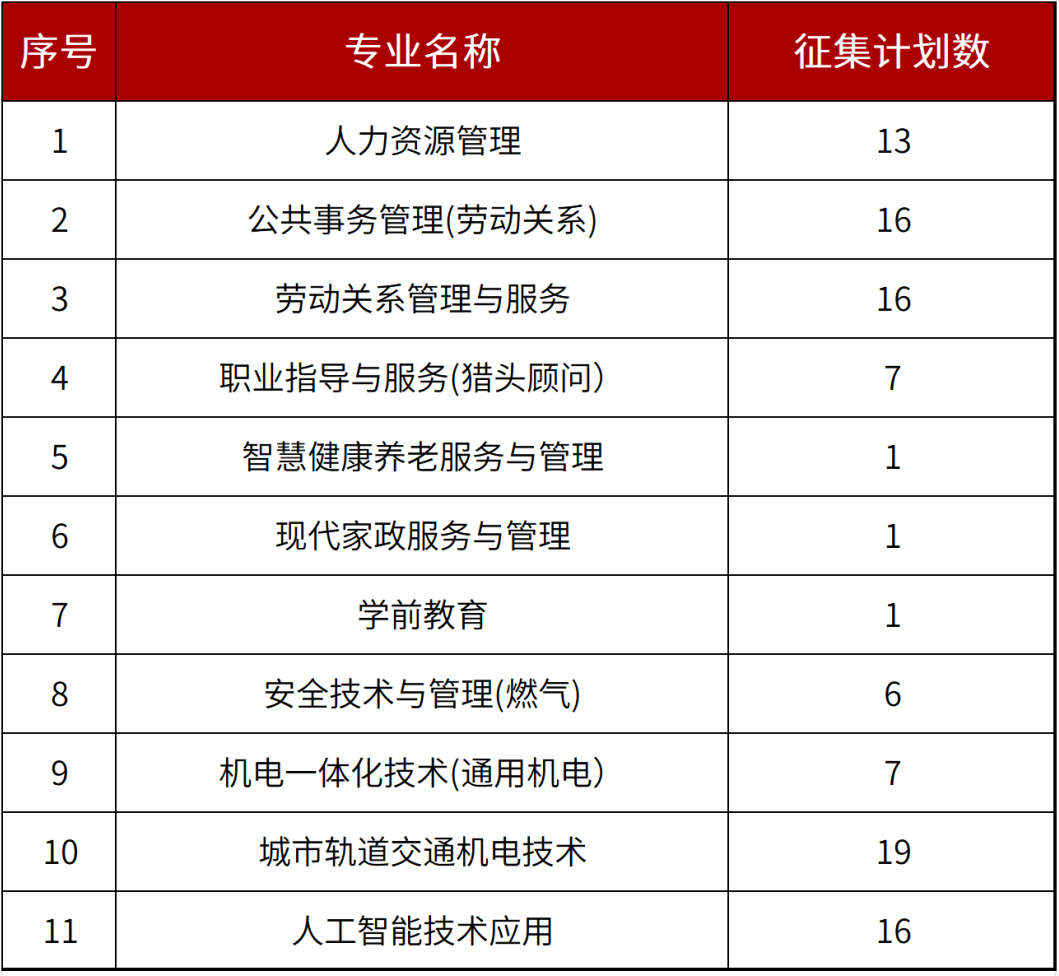 | 序号 | 专业名称 | 征集计划数 |
|---|---|---|
| 1 | 人力资源管理 | 13 |
| 2 | 公共事务管理(劳动关系) | 16 |
| 3 | 劳动关系管理与服务 | 16 |
| 4 | 职业指导与服务(猎头顾问) | 7 |
| 5 | 智慧健康养老服务与管理 | 1 |
| 6 | 现代家政服务与管理 | 1 |
| 7 | 学前教育 | 1 |
| 8 | 安全技术与管理(燃气) | 6 |
| 9 | 机电一体化技术(通用机电) | 7 |
| 10 | 城市轨道交通机电技术 | 19 |
| 11 | 人工智能技术应用 | 16 |